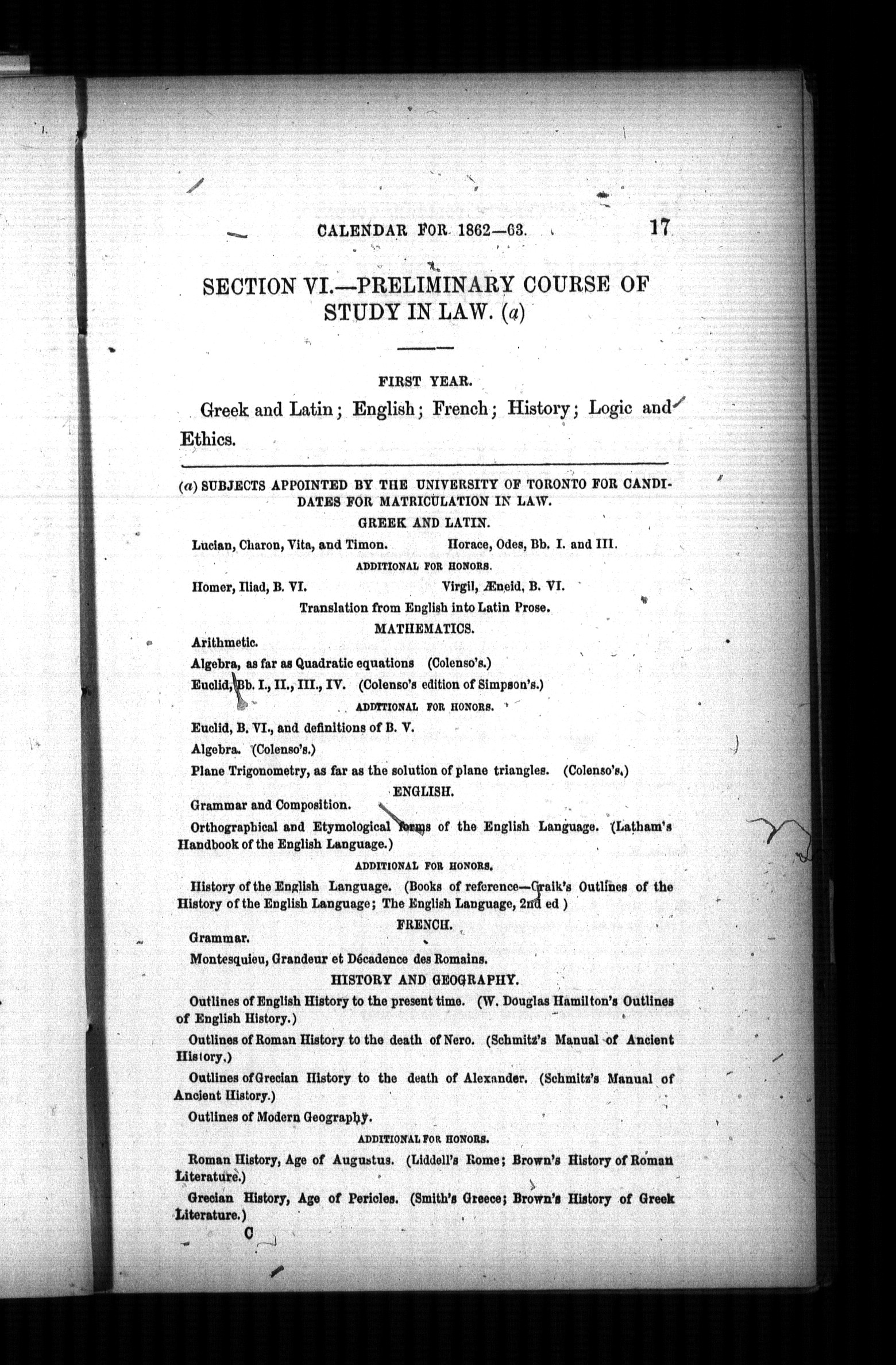 CALENDAR FOR 1862—63. 17

SECTION VI.—PRELIMINARY COURSE OF STUDY IN LAW. (a)

FIRST YEAR.

Greek and Latin; English; French; History; Logic and Ethics.

(a) SUBJECTS APPOINTED BY THE UNIVERSITY OF TORONTO FOR CANDIDATES FOR MATRICULATION IN LAW.

GREEK AND LATIN.

Lucian, Charon, Vita, and Timon. Horace, Odes, Bb. I. and III.

ADDITIONAL FOR HONORS.

Homer, Iliad, B. VI. Virgil, Æneid, B. VI.

Translation from English into Latin Prose.

MATHEMATICS.

Arithmetic.

Algebra, as far as Quadratic equations (Colenso's.)

Euclid, Bb. I., II., III., IV. (Colenso's edition of Simpson's.)

ADDITIONAL FOR HONORS.

Euclid, B. VI., and definitions of B. V.

Algebra. (Colenso's.)

Plane Trigonometry, as far as the solution of plane triangles. (Colenso's.)

ENGLISH.

Grammar and Composition.

Orthographical and Etymological forms of the English Language. (Latham's Handbook of the English Language.)

ADDITIONAL FOR HONORS.

History of the English Language. (Books of reference—Craik's Outlines of the History of the English Language; The English Language, 2nd ed )

FRENCH.

Grammar.

Montesquieu, Grandeur et Décadence des Romains.

HISTORY AND GEOGRAPHY.

Outlines of English History to the present time. (W. Douglas Hamilton's Outlines of English History.)

Outlines of Roman History to the death of Nero. (Schmitz's Manual of Ancient History.)

Outlines of Grecian History to the death of Alexander. (Schmitz's Manual of Ancient History.)

Outlines of Modern Geography.

ADDITIONAL FOR HONORS.

Roman History, Age of Augustus. (Liddell's Rome; Brown's History of Roman Literature.)

Grecian History, Age of Pericles. (Smith's Greece; Brown's History of Greek Literature.)

C